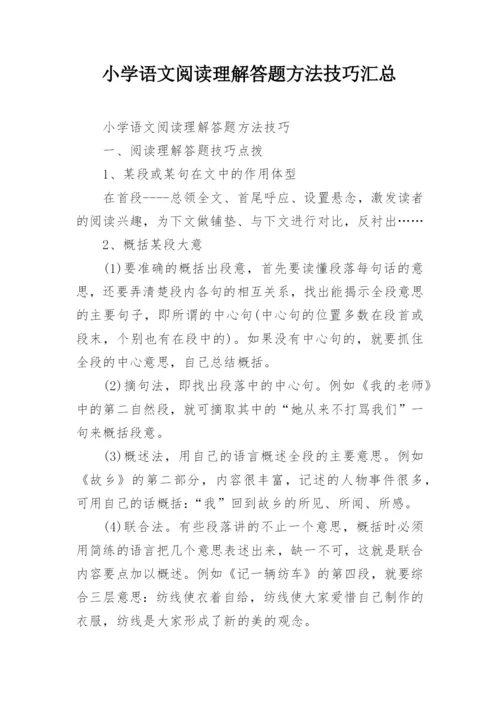 小学语文阅读理解答题方法技巧汇总

小学语文阅读理解答题方法技巧

一、阅读理解答题技巧点拨

1、某段或某句在文中的作用体型

在首段----总领全文、首尾呼应、设置悬念，激发读者的阅读兴趣，为下文做铺垫、与下文进行对比，反衬出……

2、概括某段大意

(1)要准确的概括出段意，首先要读懂段落每句话的意思，还要弄清楚段内各句的相互关系，找出能揭示全段意思的主要句子，即所谓的中心句(中心句的位置多数在段首或段末，个别也有在段中的)。如果没有中心句的，就要抓住全段的中心意思，自己总结概括。

(2)摘句法，即找出段落中的中心句。例如《我的老师》中的第二自然段，就可摘取其中的“她从来不打骂我们”一句来概括段意。

(3)概述法，用自己的语言概述全段的主要意思。例如《故乡》的第二部分，内容很丰富，记述的人物事件很多，可用自己的话概括：“我”回到故乡的所见、所闻、所感。

(4)联合法。有些段落讲的不止一个意思，概括时必须用简练的语言把几个意思表述出来，缺一不可，这就是联合内容要点加以概述。例如《记一辆纺车》的第四段，就要综合三层意思：纺线使衣着自给，纺线使大家爱惜自己制作的衣服，纺线是大家形成了新的美的观念。